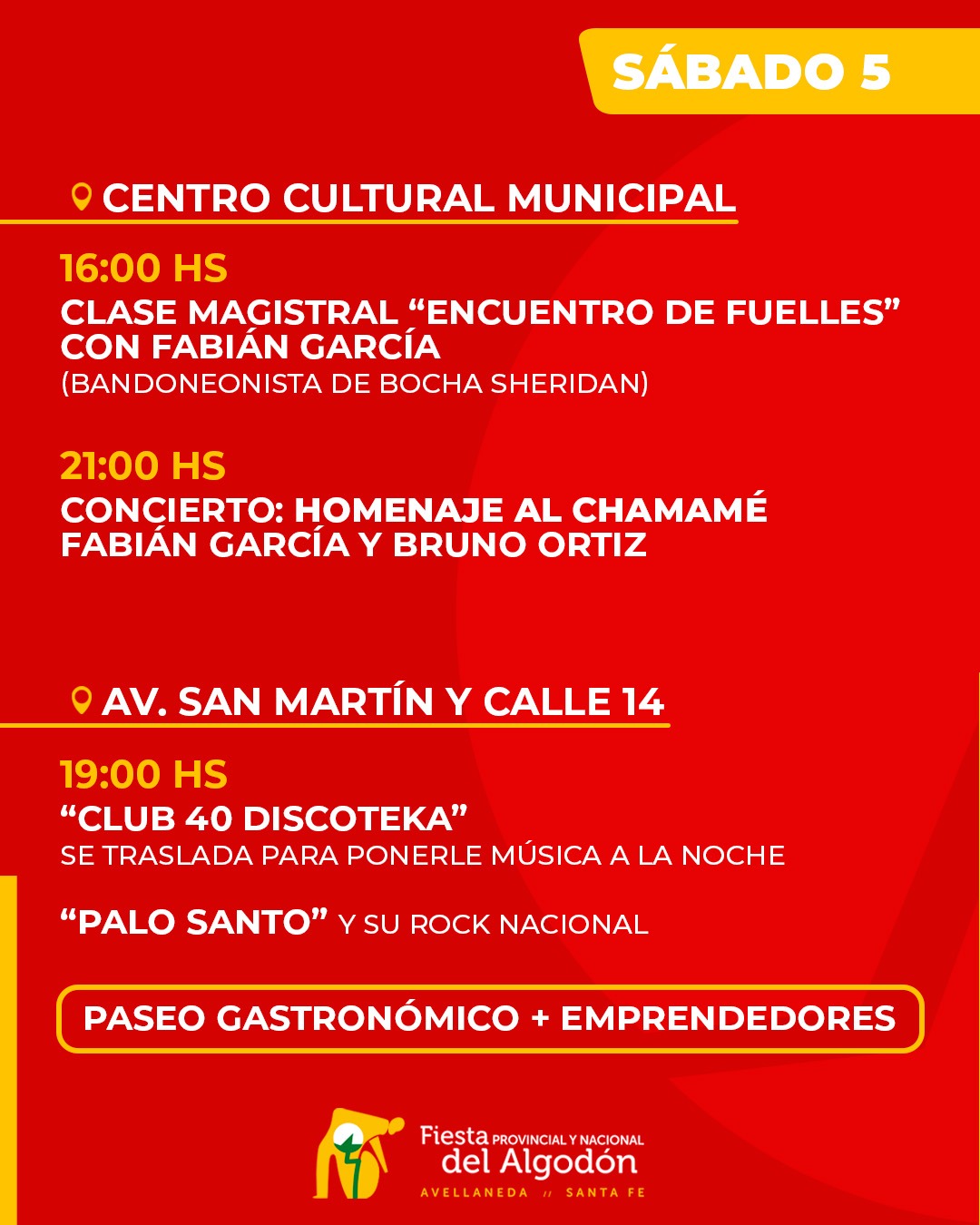 SÁBADO 5

CENTRO CULTURAL MUNICIPAL

16:00 HS
CLASE MAGISTRAL “ENCUENTRO DE FUELLES” CON FABIÁN GARCÍA
(BANDONEONISTA DE BOCHA SHERIDAN)

21:00 HS
CONCIERTO: HOMENAJE AL CHAMAMÉ
FABIÁN GARCÍA Y BRUNO ORTIZ

AV. SAN MARTÍN Y CALLE 14

19:00 HS
“CLUB 40 DISCOTEKA”
SE TRASLADA PARA PONERLE MÚSICA A LA NOCHE

“PALO SANTO” Y SU ROCK NACIONAL

PASEO GASTRONÓMICO + EMPRENDEDORES

Fiesta PROVINCIAL Y NACIONAL del Algodón
AVELLANEDA // SANTA FE